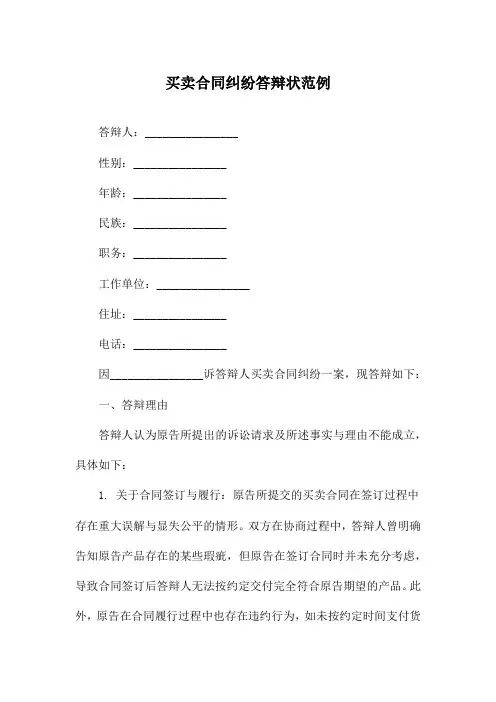 买卖合同纠纷答辩状范例

答辩人：________________

性别：________________

年龄：________________

民族：________________

职务：________________

工作单位：________________

住址：________________

电话：________________

因________________诉答辩人买卖合同纠纷一案，现答辩如下：

一、答辩理由

答辩人认为原告所提出的诉讼请求及所述事实与理由不能成立，具体如下：

1. 关于合同签订与履行：原告所提交的买卖合同在签订过程中存在重大误解与显失公平的情形。双方在协商过程中，答辩人曾明确告知原告产品存在的某些瑕疵，但原告在签订合同时并未充分考虑，导致合同签订后答辩人无法按约定交付完全符合原告期望的产品。此外，原告在合同履行过程中也存在违约行为，如未按约定时间支付货